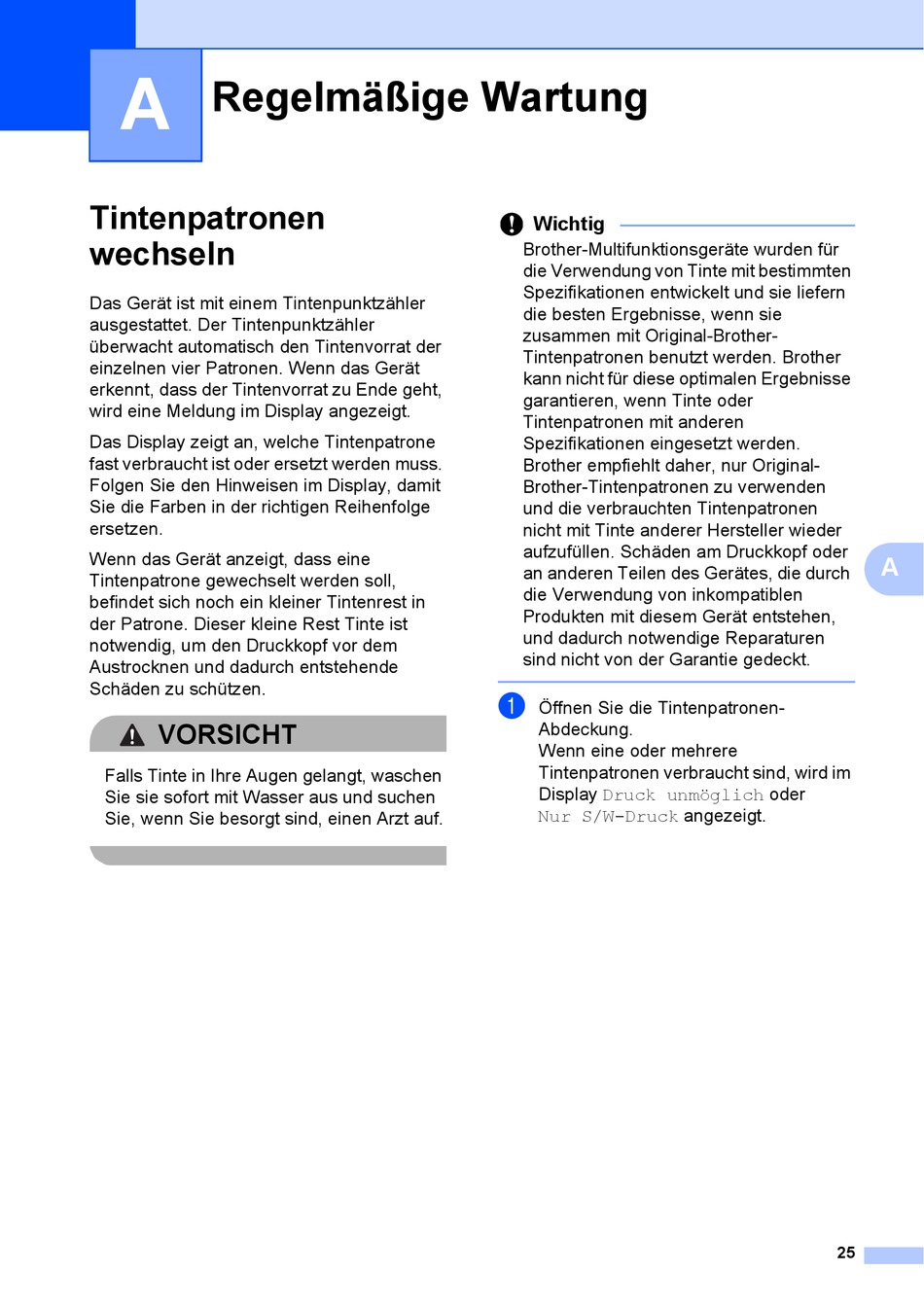 A

Regelmäßige Wartung

Tintenpatronen wechseln

Das Gerät ist mit einem Tintenpunktzähler ausgestattet. Der Tintenpunktzähler überwacht automatisch den Tintenvorrat der einzelnen vier Patronen. Wenn das Gerät erkennt, dass der Tintenvorrat zu Ende geht, wird eine Meldung im Display angezeigt.

Das Display zeigt an, welche Tintenpatrone fast verbraucht ist oder ersetzt werden muss. Folgen Sie den Hinweisen im Display, damit Sie die Farben in der richtigen Reihenfolge ersetzen.

Wenn das Gerät anzeigt, dass eine Tintenpatrone gewechselt werden soll, befindet sich noch ein kleiner Tintenrest in der Patrone. Dieser kleine Rest Tinte ist notwendig, um den Druckkopf vor dem Austrocknen und dadurch entstehende Schäden zu schützen.

VORSICHT

Falls Tinte in Ihre Augen gelangt, waschen Sie sie sofort mit Wasser aus und suchen Sie, wenn Sie besorgt sind, einen Arzt auf.

Wichtig

Brother-Multifunktionsgeräte wurden für die Verwendung von Tinte mit bestimmten Spezifikationen entwickelt und sie liefern die besten Ergebnisse, wenn sie zusammen mit Original-Brother-Tintenpatronen benutzt werden. Brother kann nicht für diese optimalen Ergebnisse garantieren, wenn Tinte oder Tintenpatronen mit anderen Spezifikationen eingesetzt werden. Brother empfiehlt daher, nur Original-Brother-Tintenpatronen zu verwenden und die verbrauchten Tintenpatronen nicht mit Tinte anderer Hersteller wieder aufzufüllen. Schäden am Druckkopf oder an anderen Teilen des Gerätes, die durch die Verwendung von inkompatiblen Produkten mit diesem Gerät entstehen, und dadurch notwendige Reparaturen sind nicht von der Garantie gedeckt.

1 Öffnen Sie die Tintenpatronen-Abdeckung.
Wenn eine oder mehrere Tintenpatronen verbraucht sind, wird im Display Druck unmöglich oder Nur S/W-Druck angezeigt.

A

25